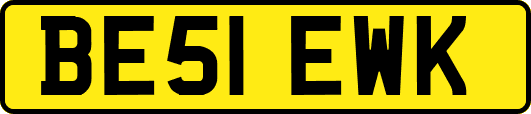 BE51 EWK